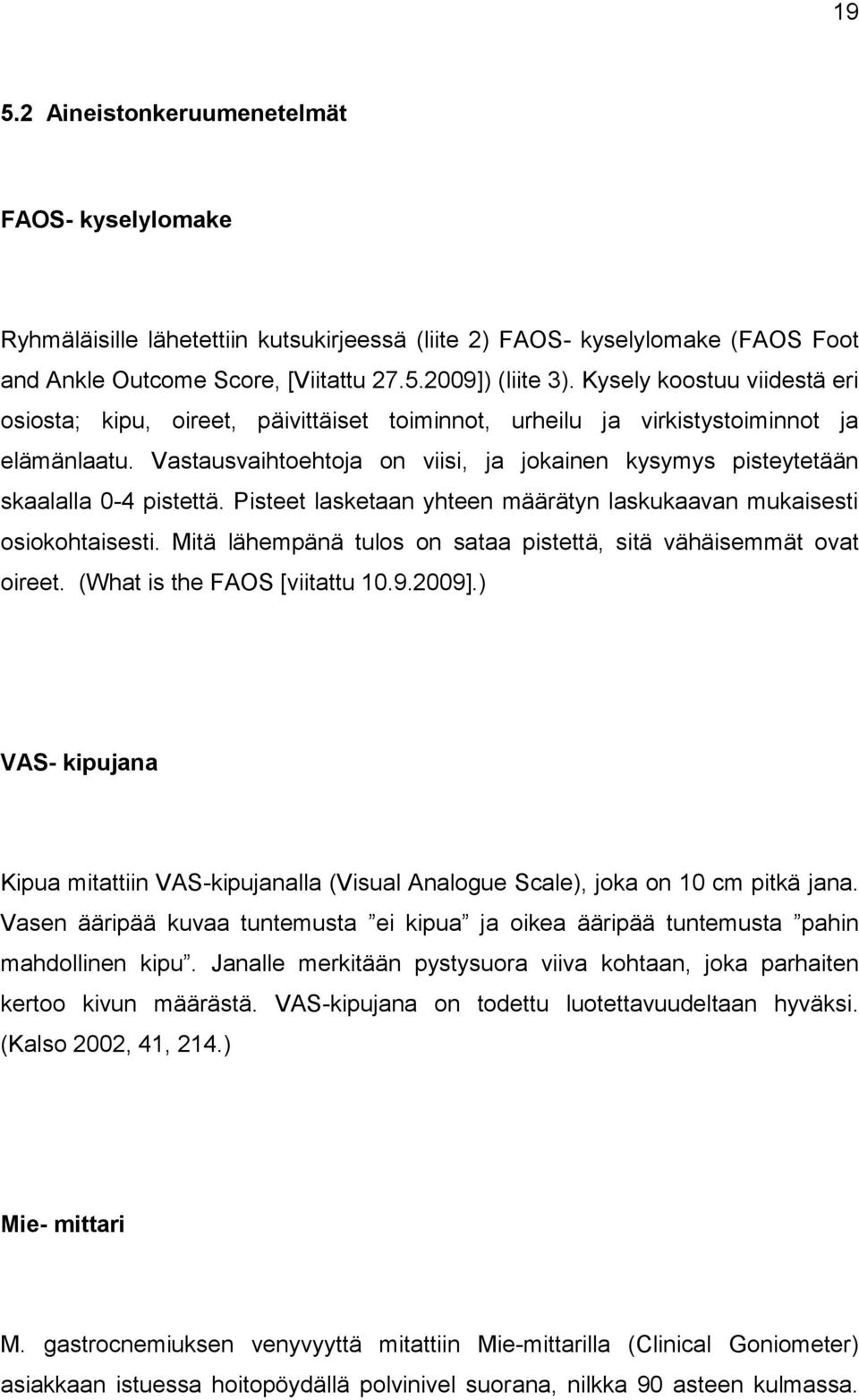 19

5.2 Aineistonkeruumenetelmät

FAOS- kyselylomake

Ryhmäläisille lähetettiin kutsukirjeessä (liite 2) FAOS- kyselylomake (FAOS Foot and Ankle Outcome Score, [Viitattu 27.5.2009]) (liite 3). Kysely koostuu viidestä eri osiosta; kipu, oireet, päivittäiset toiminnot, urheilu ja virkistystoiminnot ja elämänlaatu. Vastausvaihtoehtoja on viisi, ja jokainen kysymys pisteytetään skaalalla 0-4 pistettä. Pisteet lasketaan yhteen määrätyn laskukaavan mukaisesti osiokohtaisesti. Mitä lähempänä tulos on sataa pistettä, sitä vähäisemmät ovat oireet. (What is the FAOS [viitattu 10.9.2009].)

VAS- kipujana

Kipua mitattiin VAS-kipujanalla (Visual Analogue Scale), joka on 10 cm pitkä jana. Vasen ääripää kuvaa tuntemusta ”ei kipua” ja oikea ääripää tuntemusta ”pahin mahdollinen kipu”. Janalle merkitään pystysuora viiva kohtaan, joka parhaiten kertoo kivun määrästä. VAS-kipujana on todettu luotettavuudeltaan hyväksi. (Kalso 2002, 41, 214.)

Mie- mittari

M. gastrocnemiuksen venyvyyttä mitattiin Mie-mittarilla (Clinical Goniometer) asiakkaan istuessa hoitopöydällä polvinivel suorana, nilkka 90 asteen kulmassa.